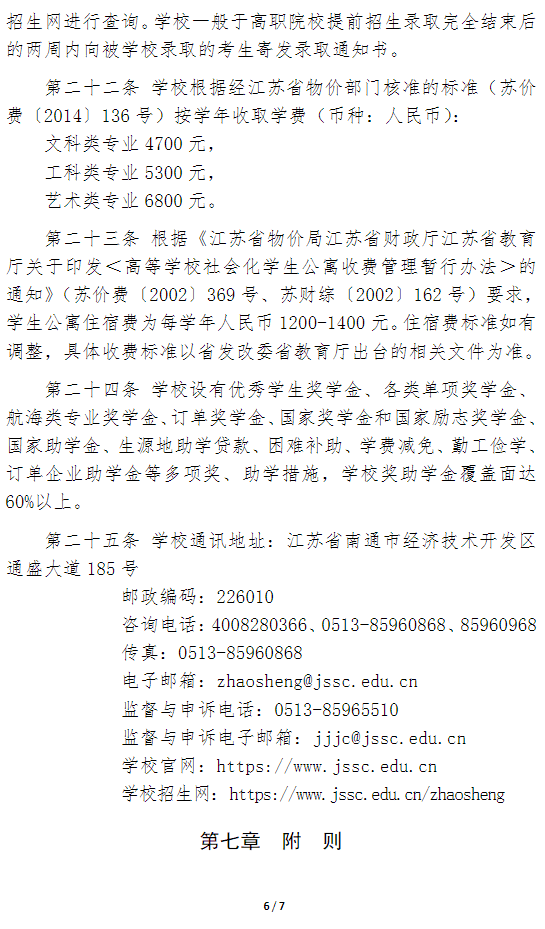 招生网进行查询。学校一般于高职院校提前招生录取完全结束后的两周内向被学校录取的考生寄发录取通知书。

第二十二条 学校根据经江苏省物价部门核准的标准（苏价费〔2014〕136号）按学年收取学费（币种：人民币）：
文科类专业4700元，
工科类专业5300元，
艺术类专业6800元。

第二十三条 根据《江苏省物价局江苏省财政厅江苏省教育厅关于印发＜高等学校社会化学生公寓收费管理暂行办法＞的通知》（苏价费〔2002〕369号、苏财综〔2002〕162号）要求，学生公寓住宿费为每学年人民币1200-1400元。住宿费标准如有调整，具体收费标准以省发改委省教育厅出台的相关文件为准。

第二十四条 学校设有优秀学生奖学金、各类单项奖学金、航海类专业奖学金、订单奖学金、国家奖学金和国家励志奖学金、国家助学金、生源地助学贷款、困难补助、学费减免、勤工俭学、订单企业助学金等多项奖、助学措施，学校奖助学金覆盖面达60%以上。

第二十五条 学校通讯地址：江苏省南通市经济技术开发区通盛大道185号

邮政编码：226010
咨询电话：4008280366、0513-85960868、85960968
传真：0513-85960868
电子邮箱：zhaosheng@jssc.edu.cn
监督与申诉电话：0513-85965510
监督与申诉电子邮箱：jjjc@jssc.edu.cn
学校官网：https://www.jssc.edu.cn
学校招生网：https://www.jssc.edu.cn/zhaosheng

第七章 附 则

6/7